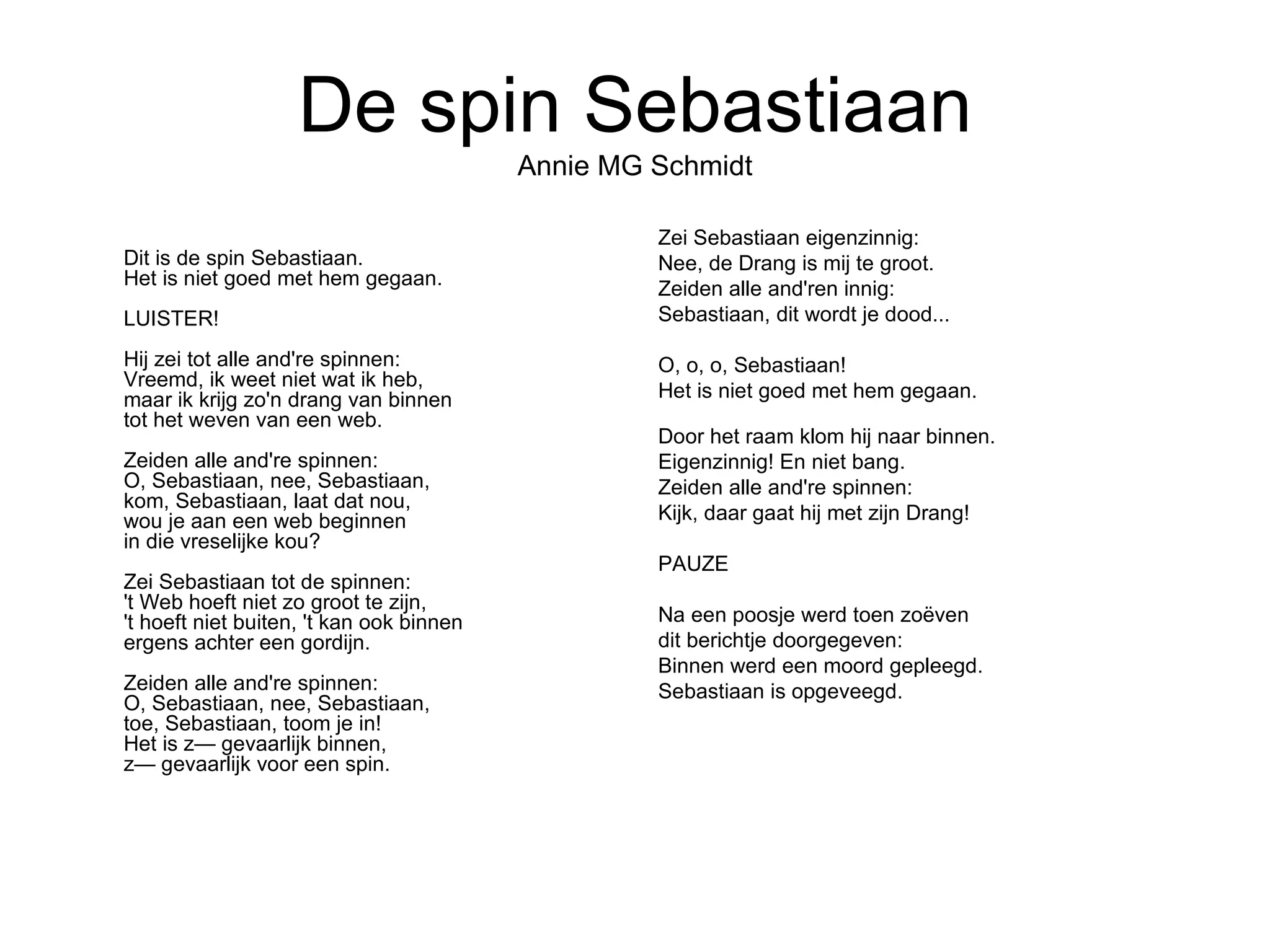 De spin Sebastiaan

Annie MG Schmidt

Dit is de spin Sebastiaan.
Het is niet goed met hem gegaan.

LUISTER!

Hij zei tot alle and're spinnen:
Vreemd, ik weet niet wat ik heb,
maar ik krijg zo'n drang van binnen
tot het weven van een web.

Zeiden alle and're spinnen:
O, Sebastiaan, nee, Sebastiaan,
kom, Sebastiaan, laat dat nou,
wou je aan een web beginnen
in die vreselijke kou?

Zei Sebastiaan tot de spinnen:
't Web hoeft niet zo groot te zijn,
't hoeft niet buiten, 't kan ook binnen
ergens achter een gordijn.

Zeiden alle and're spinnen:
O, Sebastiaan, nee, Sebastiaan,
toe, Sebastiaan, toom je in!
Het is z— gevaarlijk binnen,
z— gevaarlijk voor een spin.

Zei Sebastiaan eigenzinnig:
Nee, de Drang is mij te groot.
Zeiden alle and'ren innig:
Sebastiaan, dit wordt je dood...

O, o, o, Sebastiaan!
Het is niet goed met hem gegaan.

Door het raam klom hij naar binnen.
Eigenzinnig! En niet bang.
Zeiden alle and're spinnen:
Kijk, daar gaat hij met zijn Drang!

PAUZE

Na een poosje werd toen zoëven
dit berichtje doorgegeven:
Binnen werd een moord gepleegd.
Sebastiaan is opgeveegd.